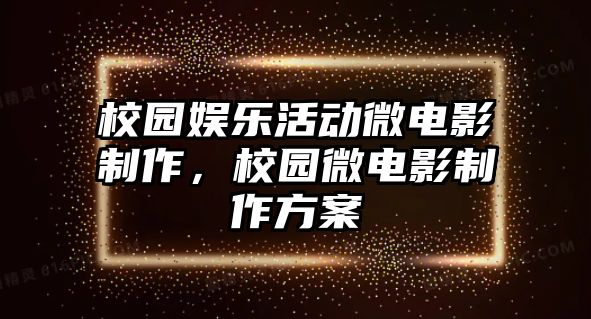 校园娱乐活动微电影制作，校园微电影制作方案